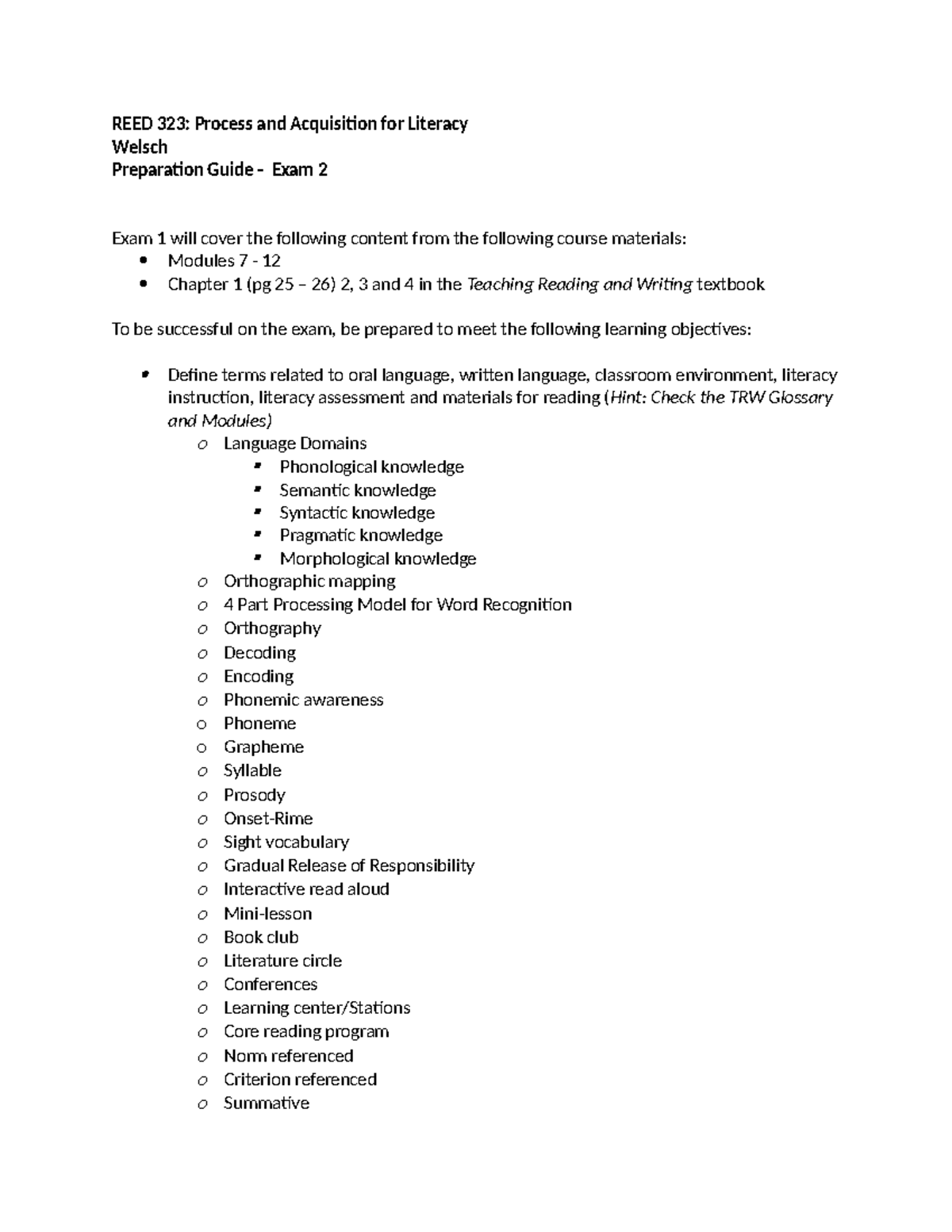 REED 323: Process and Acquisition for Literacy
Welsch
Preparation Guide - Exam 2

Exam 1 will cover the following content from the following course materials:
• Modules 7 - 12
• Chapter 1 (pg 25 – 26) 2, 3 and 4 in the Teaching Reading and Writing textbook

To be successful on the exam, be prepared to meet the following learning objectives:

• Define terms related to oral language, written language, classroom environment, literacy instruction, literacy assessment and materials for reading (Hint: Check the TRW Glossary and Modules)
o Language Domains
• Phonological knowledge
• Semantic knowledge
• Syntactic knowledge
• Pragmatic knowledge
• Morphological knowledge
o Orthographic mapping
o 4 Part Processing Model for Word Recognition
o Orthography
o Decoding
o Encoding
o Phonemic awareness
o Phoneme
o Grapheme
o Syllable
o Prosody
o Onset-Rime
o Sight vocabulary
o Gradual Release of Responsibility
o Interactive read aloud
o Mini-lesson
o Book club
o Literature circle
o Conferences
o Learning center/Stations
o Core reading program
o Norm referenced
o Criterion referenced
o Summative